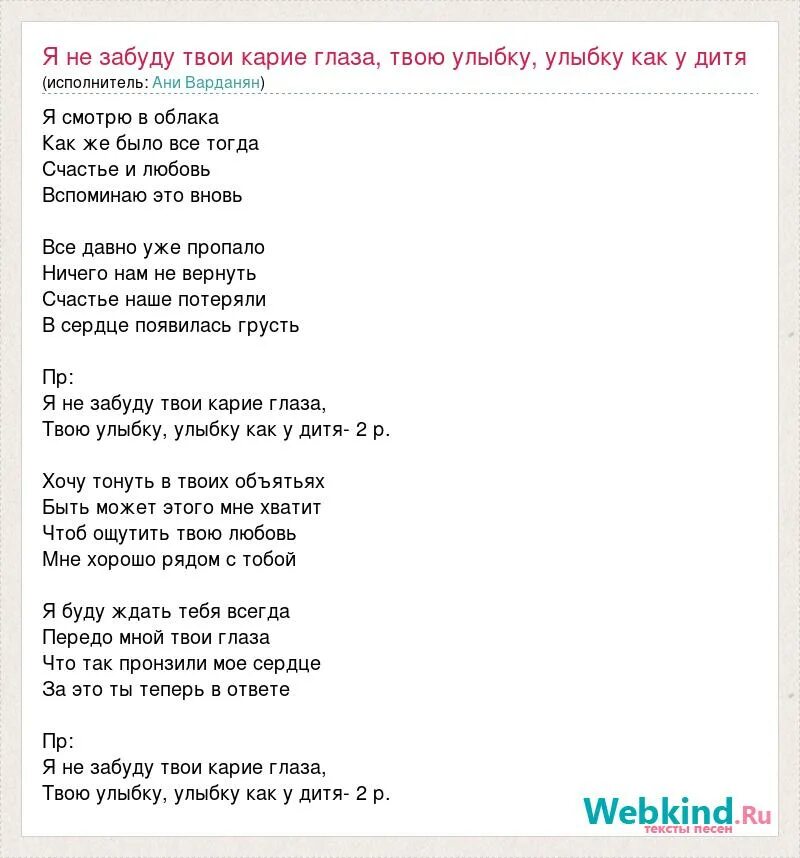 Я не забуду твои карие глаза, твою улыбку, улыбку как у дитя
(исполнитель: Ани Варданян)

Я смотрю в облака
Как же было все тогда
Счастье и любовь
Вспоминаю это вновь

Все давно уже пропало
Ничего нам не вернуть
Счастье наше потеряли
В сердце появилась грусть

Пр:
Я не забуду твои карие глаза,
Твою улыбку, улыбку как у дитя- 2 р.

Хочу тонуть в твоих объятьях
Быть может этого мне хватит
Чтоб ощутить твою любовь
Мне хорошо рядом с тобой

Я буду ждать тебя всегда
Передо мной твои глаза
Что так пронзили мое сердце
За это ты теперь в ответе

Пр:
Я не забуду твои карие глаза,
Твою улыбку, улыбку как у дитя- 2 р.

Webkind.Ru
тексты песен